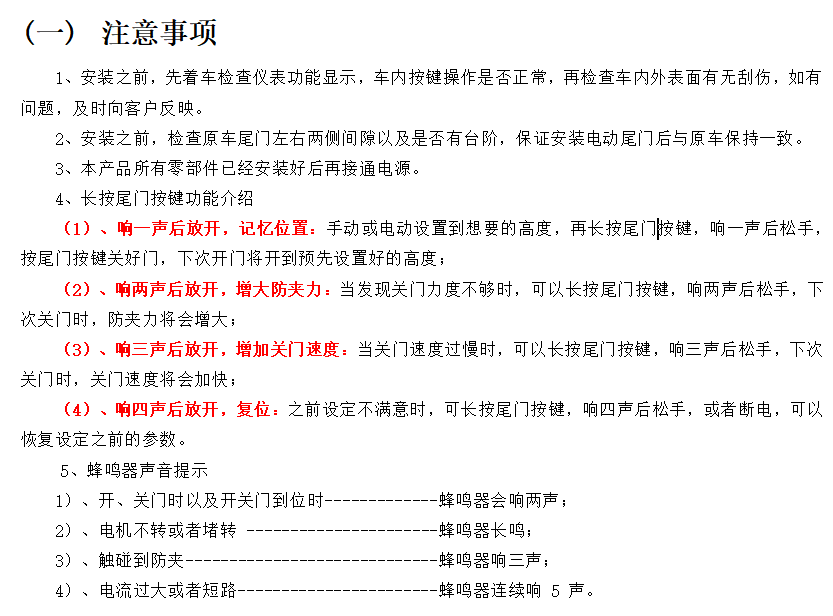 （一） 注意事项

1、安装之前，先着车检查仪表功能显示，车内按键操作是否正常，再检查车内外表面有无刮伤，如有问题，及时向客户反映。

2、安装之前，检查原车尾门左右两侧间隙以及是否有台阶，保证安装电动尾门后与原车保持一致。

3、本产品所有零部件已经安装好后再接通电源。

4、长按尾门按键功能介绍

（1）、响一声后放开，记忆位置：手动或电动设置到想要的高度，再长按尾门按键，响一声后松手，按尾门按键关好门，下次开门将开到预先设置好的高度；

（2）、响两声后放开，增大防夹力：当发现关门力度不够时，可以长按尾门按键，响两声后松手，下次关门时，防夹力将会增大；

（3）、响三声后放开，增加关门速度：当关门速度过慢时，可以长按尾门按键，响三声后松手，下次关门时，关门速度将会加快；

（4）、响四声后放开，复位：之前设定不满意时，可长按尾门按键，响四声后松手，或者断电，可以恢复设定之前的参数。

5、蜂鸣器声音提示

1）、开、关门时以及开关门到位时-------------蜂鸣器会响两声；

2）、电机不转或者堵转 ----------------------蜂鸣器长鸣；

3）、触碰到防夹-----------------------------蜂鸣器响三声；

4）、电流过大或者短路-----------------------蜂鸣器连续响 5 声。